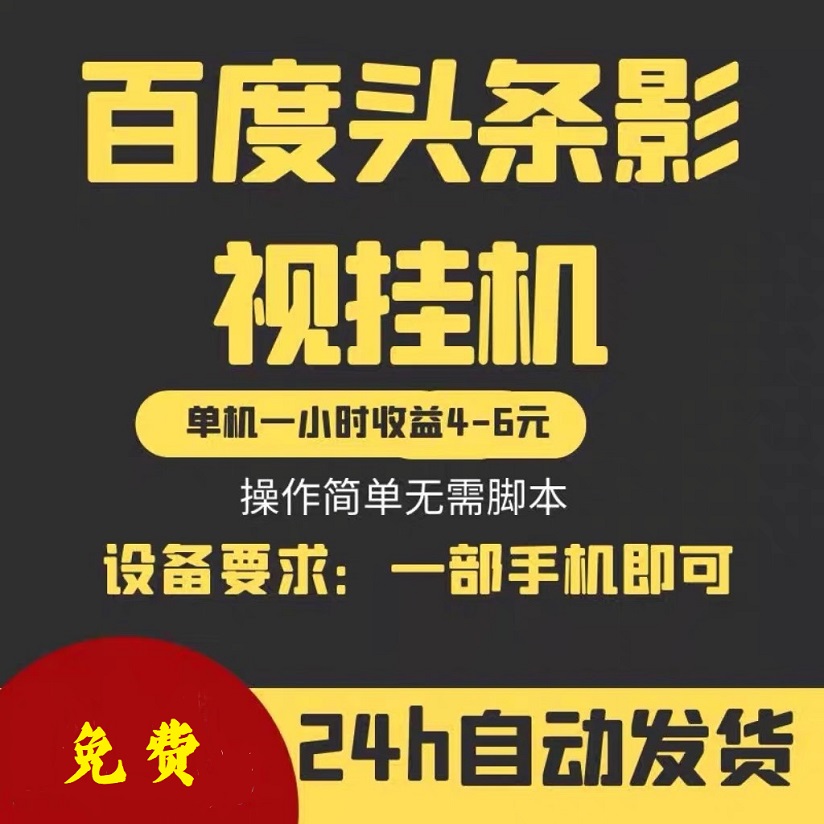 百度头条影视挂机

单机一小时收益4-6元

操作简单无需脚本

设备要求：一部手机即可

免费

24h自动发货